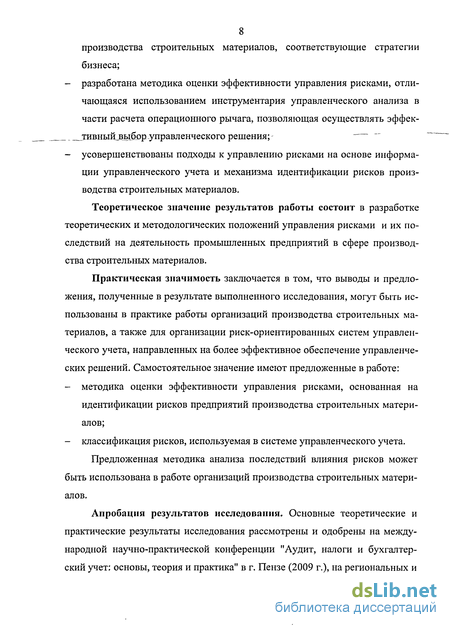 8

производства строительных материалов, соответствующие стратегии бизнеса;

– разработана методика оценки эффективности управления рисками, отличающаяся использованием инструментария управленческого анализа в части расчета операционного рычага, позволяющая осуществлять эффективный выбор управленческого решения;

– усовершенствованы подходы к управлению рисками на основе информации управленческого учета и механизма идентификации рисков производства строительных материалов.

Теоретическое значение результатов работы состоит в разработке теоретических и методологических положений управления рисками и их последствий на деятельность промышленных предприятий в сфере производства строительных материалов.

Практическая значимость заключается в том, что выводы и предложения, полученные в результате выполненного исследования, могут быть использованы в практике работы организаций производства строительных материалов, а также для организации риск-ориентированных систем управленческого учета, направленных на более эффективное обеспечение управленческих решений. Самостоятельное значение имеют предложенные в работе:

– методика оценки эффективности управления рисками, основанная на идентификации рисков предприятий производства строительных материалов;

– классификация рисков, используемая в системе управленческого учета.

Предложенная методика анализа последствий влияния рисков может быть использована в работе организаций производства строительных материалов.

Апробация результатов исследования. Основные теоретические и практические результаты исследования рассмотрены и одобрены на международной научно-практической конференции "Аудит, налоги и бухгалтерский учет: основы, теория и практика" в г. Пензе (2009 г.), на региональных и

dsLib.net
библиотека диссертаций